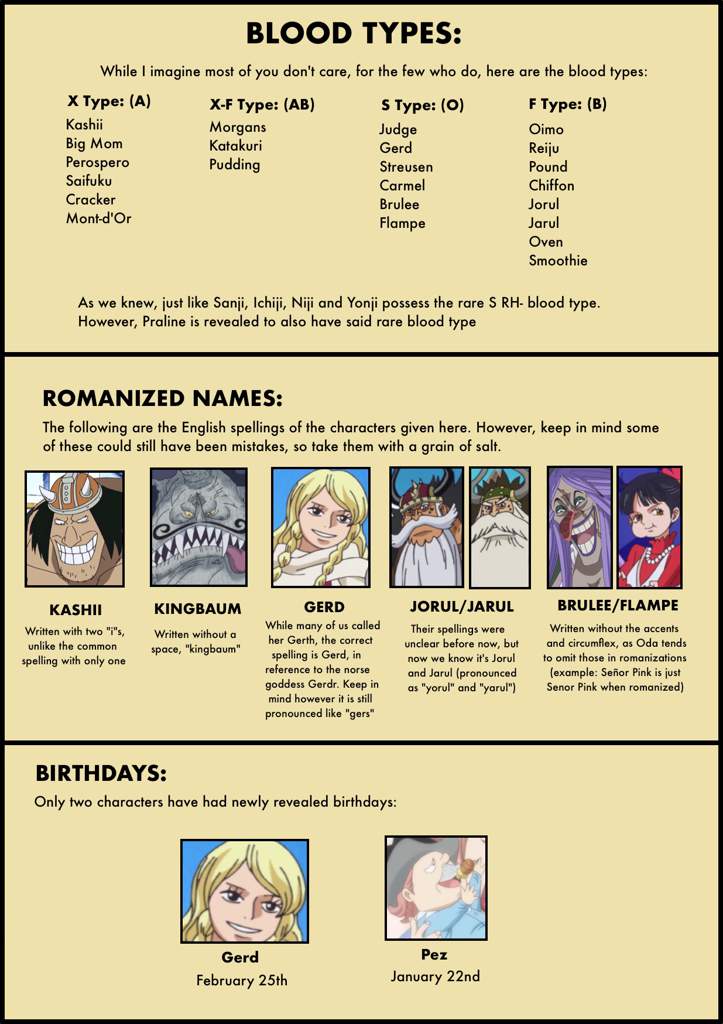 BLOOD TYPES:

While I imagine most of you don't care, for the few who do, here are the blood types:

X Type: (A)
Kashii
Big Mom
Perospero
Saifuku
Cracker
Mont-d'Or

X-F Type: (AB)
Morgans
Katakuri
Pudding

S Type: (O)
Judge
Gerd
Streusen
Carmel
Brulee
Flampe

F Type: (B)
Oimo
Reiju
Pound
Chiffon
Jorul
Jarul
Oven
Smoothie

As we knew, just like Sanji, Ichiji, Niji and Yonji possess the rare S RH- blood type. However, Praline is revealed to also have said rare blood type

ROMANIZED NAMES:

The following are the English spellings of the characters given here. However, keep in mind some of these could still have been mistakes, so take them with a grain of salt.

KASHII
Written with two "i"s, unlike the common spelling with only one

KINGBAUM
Written without a space, "kingbaum"

GERD
While many of us called her Gerth, the correct spelling is Gerd, in reference to the norse goddess Gerdr. Keep in mind however it is still pronounced like "gers"

JORUL/JARUL
Their spellings were unclear before now, but now we know it's Jorul and Jarul (pronounced as "yorul" and "yarul")

BRULEE/FLAMPE
Written without the accents and circumflex, as Oda tends to omit those in romanizations (example: Señor Pink is just Senor Pink when romanized)

BIRTHDAYS:

Only two characters have had newly revealed birthdays:

Gerd
February 25th

Pez
January 22nd